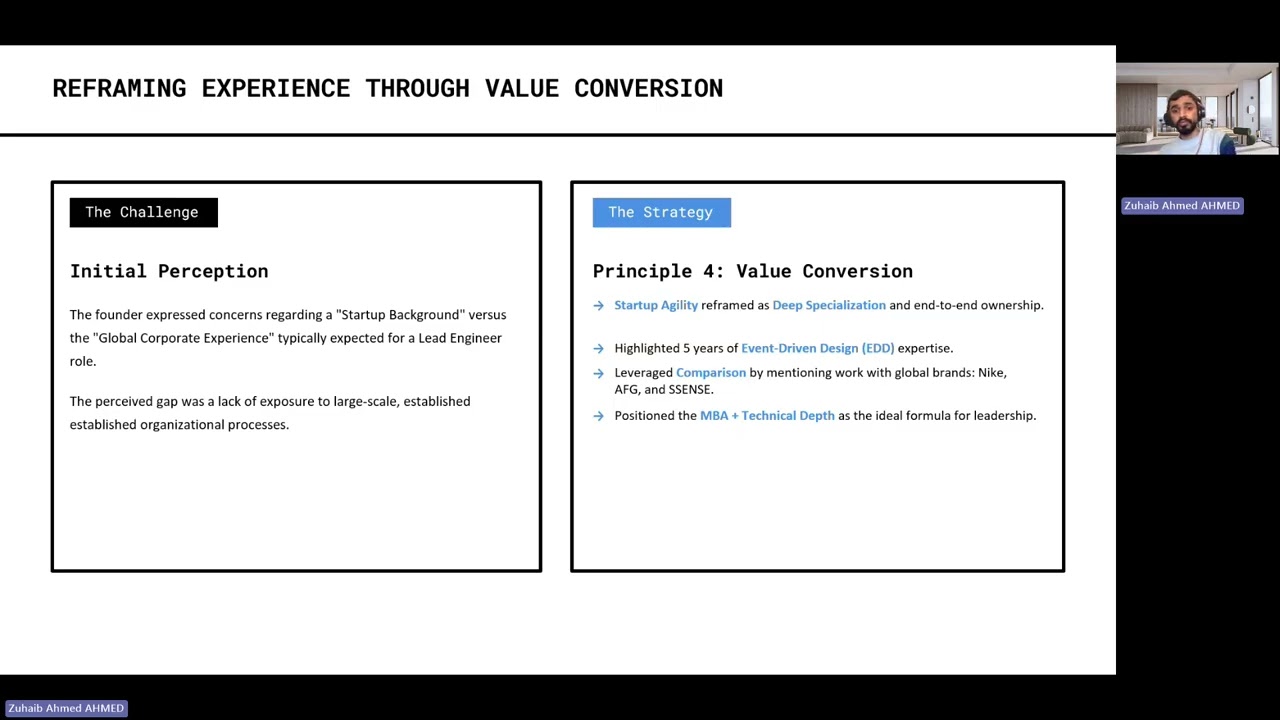 REFRAMING EXPERIENCE THROUGH VALUE CONVERSION

The Challenge

Initial Perception

The founder expressed concerns regarding a "Startup Background" versus the "Global Corporate Experience" typically expected for a Lead Engineer role.

The perceived gap was a lack of exposure to large-scale, established established organizational processes.

The Strategy

Principle 4: Value Conversion

→ Startup Agility reframed as Deep Specialization and end-to-end ownership.

→ Highlighted 5 years of Event-Driven Design (EDD) expertise.

→ Leveraged Comparison by mentioning work with global brands: Nike, AFG, and SSENSE.

→ Positioned the MBA + Technical Depth as the ideal formula for leadership.

Zuhaib Ahmed AHMED

Zuhaib Ahmed AHMED